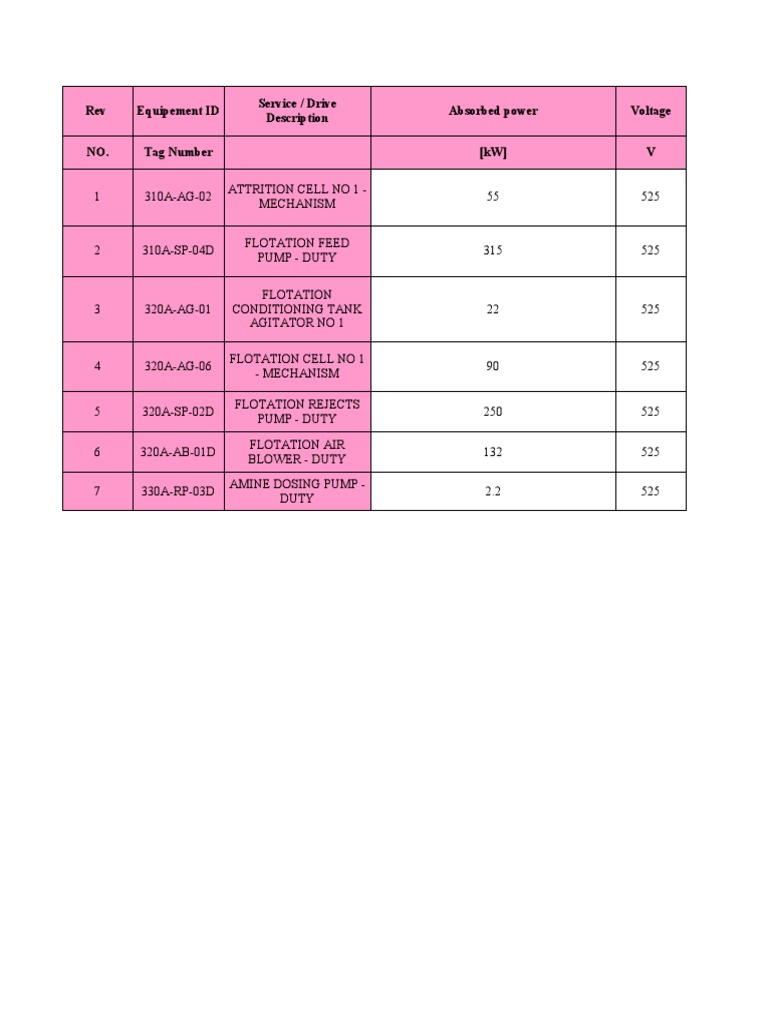 | Rev | Equipement ID | Service / Drive Description | Absorbed power | Voltage |
|---|---|---|---|---|
| NO. | Tag Number | | [kW] | V |
| 1 | 310A-AG-02 | ATTRITION CELL NO 1 - MECHANISM | 55 | 525 |
| 2 | 310A-SP-04D | FLOTATION FEED PUMP - DUTY | 315 | 525 |
| 3 | 320A-AG-01 | FLOTATION CONDITIONING TANK AGITATOR NO 1 | 22 | 525 |
| 4 | 320A-AG-06 | FLOTATION CELL NO 1 - MECHANISM | 90 | 525 |
| 5 | 320A-SP-02D | FLOTATION REJECTS PUMP - DUTY | 250 | 525 |
| 6 | 320A-AB-01D | FLOTATION AIR BLOWER - DUTY | 132 | 525 |
| 7 | 330A-RP-03D | AMINE DOSING PUMP - DUTY | 2.2 | 525 |